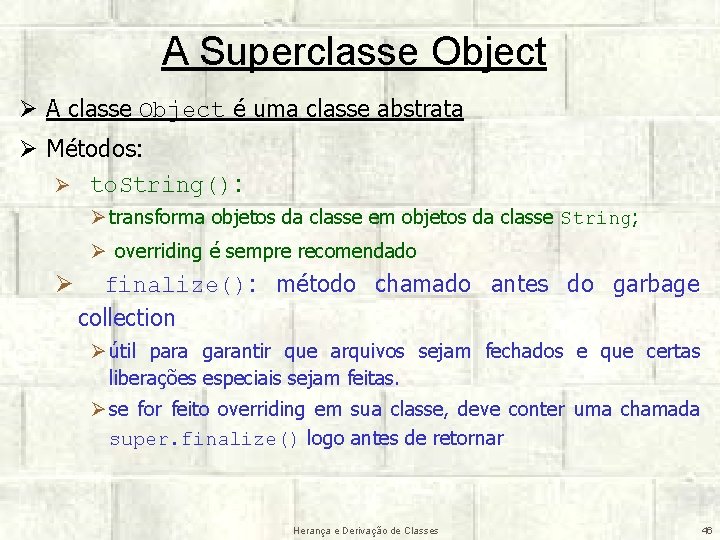 A Superclasse Object

➢ A classe Object é uma classe abstrata

➢ Métodos:

➢ toString():

➢ transforma objetos da classe em objetos da classe String;

➢ overriding é sempre recomendado

➢ finalize(): método chamado antes do garbage collection

➢ útil para garantir que arquivos sejam fechados e que certas liberações especiais sejam feitas.

➢ se for feito overriding em sua classe, deve conter uma chamada super.finalize() logo antes de retornar

Herança e Derivação de Classes

46